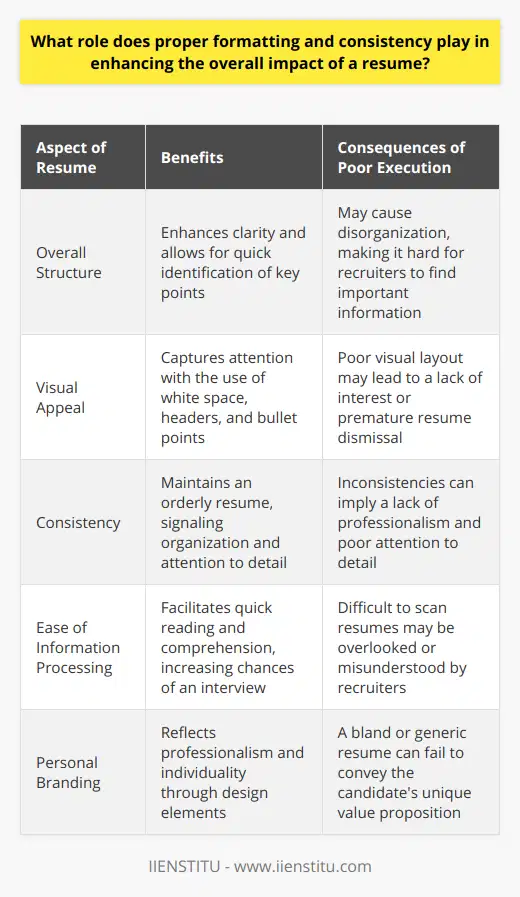 What role does proper formatting and consistency play in enhancing the overall impact of a resume?

| Aspect of Resume | Benefits | Consequences of Poor Execution |
|---|---|---|
| Overall Structure | Enhances clarity and allows for quick identification of key points | May cause disorganization, making it hard for recruiters to find important information |
| Visual Appeal | Captures attention with the use of white space, headers, and bullet points | Poor visual layout may lead to a lack of interest or premature resume dismissal |
| Consistency | Maintains an orderly resume, signaling organization and attention to detail | Inconsistencies can imply a lack of professionalism and poor attention to detail |
| Ease of Information Processing | Facilitates quick reading and comprehension, increasing chances of an interview | Difficult to scan resumes may be overlooked or misunderstood by recruiters |
| Personal Branding | Reflects professionalism and individuality through design elements | A bland or generic resume can fail to convey the candidate's unique value proposition |

IIENSTITU - www.iienstitu.com